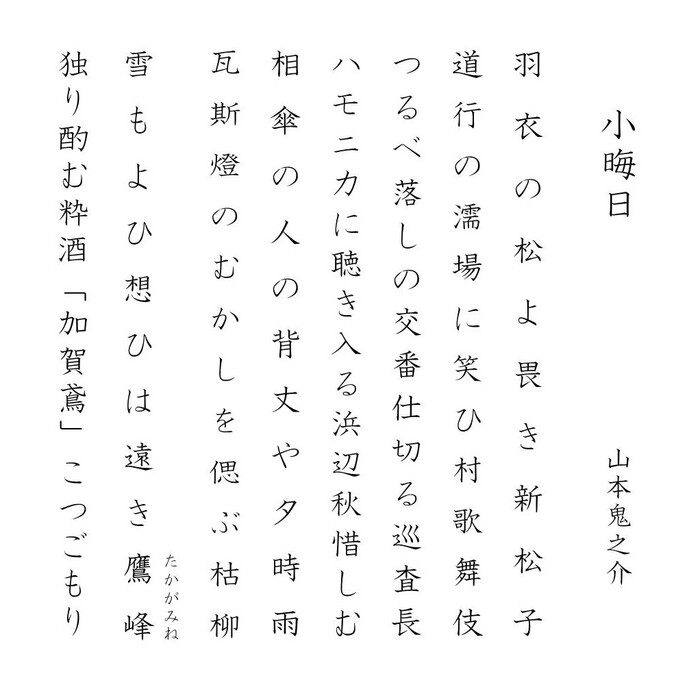 小晦日

山本鬼之介

羽衣の松よ畏き新松子

道行の濡場に笑ひ村歌舞伎

つるべ落しの交番仕切る巡査長

ハモニカに聴き入る浜辺秋惜しむ

相傘の人の背丈や夕時雨

瓦斯燈のむかしを偲ぶ枯柳

雪もよひ想ひは遠き鷹峰（たかがみね）

独り酌む粋酒「加賀鳶」こつごもり